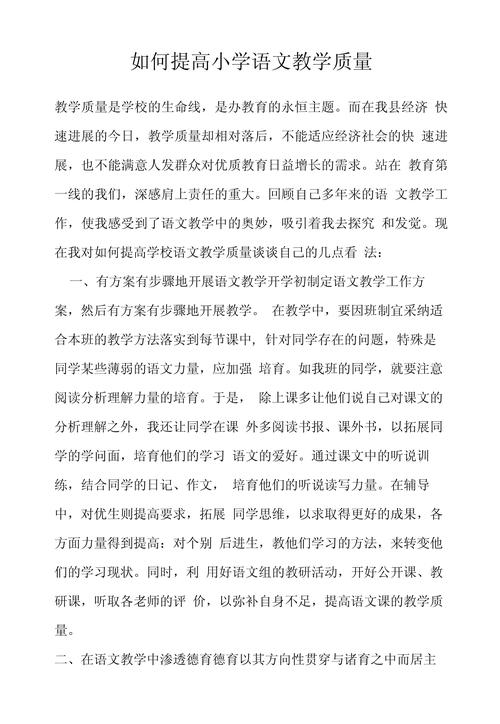 如何提高小学语文教学质量

教学质量是学校的生命线，是办教育的永恒主题。而在我县经济 快速进展的今日，教学质量却相对落后，不能适应经济社会的快 速进展，也不能满意人发群众对优质教育日益增长的需求。站在 教育第一线的我们，深感肩上责任的重大。回顾自己多年来的语 文教学工作，使我感受到了语文教学中的奥妙，吸引着我去探究 和发觉。现在我对如何提高学校语文教学质量谈谈自己的几点看 法：

一、有方案有步骤地开展语文教学开学初制定语文教学工作方案，然后有方案有步骤地开展教学。 在教学中，要因班制宜采纳适合本班的教学方法落实到每节课中，针对同学存在的问题，特殊是同学某些薄弱的语文力量，应加强 培育。如我班的同学，就要注意阅读分析理解力量的培育。于是， 除上课多让他们说自己对课文的分析理解之外，我还让同学在课 外多阅读书报、课外书，以拓展同学的学问面，培育他们的学习 语文的爱好。通过课文中的听说训练，结合同学的日记、作文， 培育他们的听说读写力量。在辅导中，对优生则提高要求，拓展 同学思维，以求取得更好的成果，各方面力量得到提高；对个别 后进生，教他们学习的方法，来转变他们的学习现状。同时，利 用好语文组的教研活动，开好公开课、教研课，听取各老师的评 价，以弥补自身不足，提高语文课的教学质量。

二、在语文教学中渗透德育德育以其方向性贯穿与诸育之中而居主